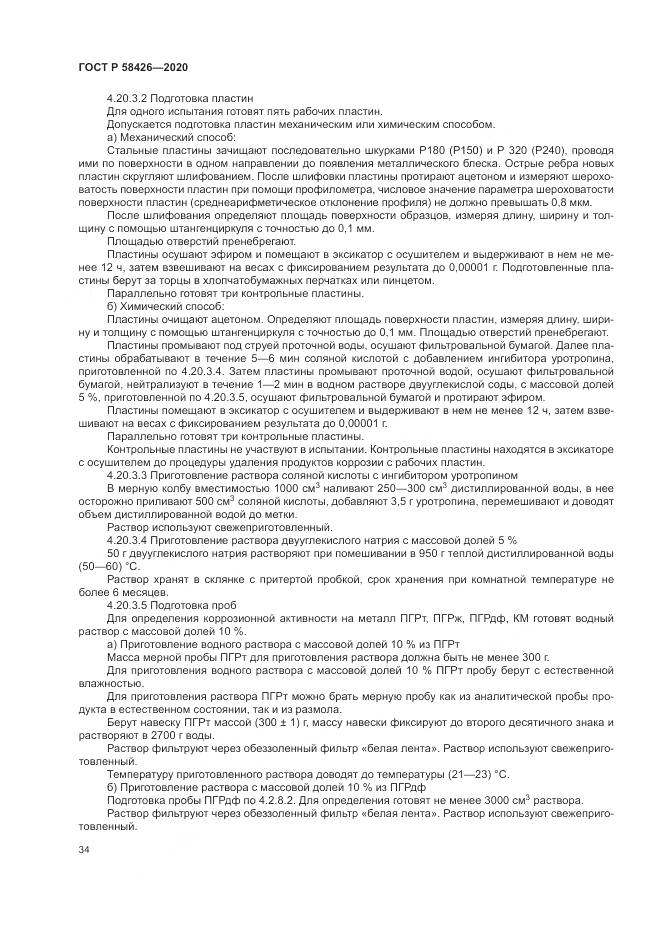 ГОСТ Р 58426—2020

4.20.3.2 Подготовка пластин

Для одного испытания готовят пять рабочих пластин.

Допускается подготовка пластин механическим или химическим способом.

а) Механический способ:

Стальные пластины зачищают последовательно шкурками Р180 (Р150) и Р 320 (Р240), проводя ими по поверхности в одном направлении до появления металлического блеска. Острые ребра новых пластин скругляют шлифованием. После шлифовки пластины протирают ацетоном и измеряют шероховатость поверхности пластин при помощи профилометра, числовое значение параметра шероховатости поверхности пластин (среднеарифметическое отклонение профиля) не должно превышать 0,8 мкм.

После шлифования определяют площадь поверхности образцов, измеряя длину, ширину и толщину с помощью штангенциркуля с точностью до 0,1 мм.

Площадью отверстий пренебрегают.

Пластины осушают эфиром и помещают в эксикатор с осушителем и выдерживают в нем не менее 12 ч, затем взвешивают на весах с фиксированием результата до 0,00001 г. Подготовленные пластины берут за торцы в хлопчатобумажных перчатках или пинцетом.

Параллельно готовят три контрольные пластины.

б) Химический способ:

Пластины очищают ацетоном. Определяют площадь поверхности пластин, измеряя длину, ширину и толщину с помощью штангенциркуля с точностью до 0,1 мм. Площадью отверстий пренебрегают.

Пластины промывают под струей проточной воды, осушают фильтровальной бумагой. Далее пластины обрабатывают в течение 5—6 мин соляной кислотой с добавлением ингибитора уротропина, приготовленной по 4.20.3.4. Затем пластины промывают проточной водой, осушают фильтровальной бумагой, нейтрализуют в течение 1—2 мин в водном растворе двууглекислой соды, с массовой долей 5 %, приготовленной по 4.20.3.5, осушают фильтровальной бумагой и протирают эфиром.

Пластины помещают в эксикатор с осушителем и выдерживают в нем не менее 12 ч, затем взвешивают на весах с фиксированием результата до 0,00001 г.

Параллельно готовят три контрольные пластины.

Контрольные пластины не участвуют в испытании. Контрольные пластины находятся в эксикаторе с осушителем до процедуры удаления продуктов коррозии с рабочих пластин.

4.20.3.3 Приготовление раствора соляной кислоты с ингибитором уротропином

В мерную колбу вместимостью 1000 см$^3$ наливают 250—300 см$^3$ дистиллированной воды, в нее осторожно приливают 500 см$^3$ соляной кислоты, добавляют 3,5 г уротропина, перемешивают и доводят объем дистиллированной водой до метки.

Раствор используют свежеприготовленный.

4.20.3.4 Приготовление раствора двууглекислого натрия с массовой долей 5 %

50 г двууглекислого натрия растворяют при помешивании в 950 г теплой дистиллированной воды (50—60) °С.

Раствор хранят в склянке с притертой пробкой, срок хранения при комнатной температуре не более 6 месяцев.

4.20.3.5 Подготовка проб

Для определения коррозионной активности на металл ПГРт, ПГРж, ПГРдф, КМ готовят водный раствор с массовой долей 10 %.

а) Приготовление водного раствора с массовой долей 10 % из ПГРт

Масса мерной пробы ПГРт для приготовления раствора должна быть не менее 300 г.

Для приготовления водного раствора с массовой долей 10 % ПГРт пробу берут с естественной влажностью.

Для приготовления раствора ПГРт можно брать мерную пробу как из аналитической пробы продукта в естественном состоянии, так и из размола.

Берут навеску ПГРт массой (300 ± 1) г, массу навески фиксируют до второго десятичного знака и растворяют в 2700 г воды.

Раствор фильтруют через обеззоленный фильтр «белая лента». Раствор используют свежеприготовленный.

Температуру приготовленного раствора доводят до температуры (21—23) °С.

б) Приготовление раствора с массовой долей 10 % из ПГРдф

Подготовка пробы ПГРдф по 4.2.8.2. Для определения готовят не менее 3000 см$^3$ раствора.

Раствор фильтруют через обеззоленный фильтр «белая лента». Раствор используют свежеприготовленный.

34